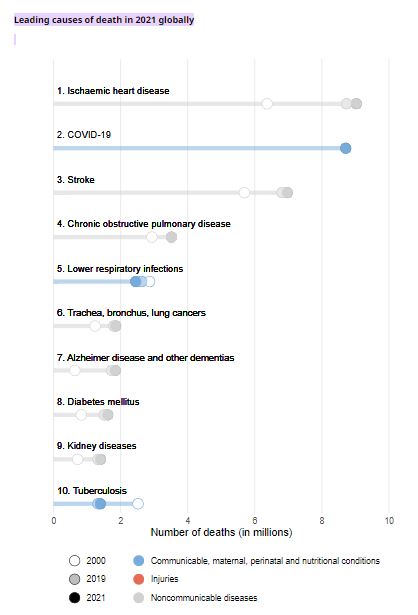 Leading causes of death in 2021 globally

1. Ischaemic heart disease

2. COVID-19

3. Stroke

4. Chronic obstructive pulmonary disease

5. Lower respiratory infections

6. Trachea, bronchus, lung cancers

7. Alzheimer disease and other dementias

8. Diabetes mellitus

9. Kidney diseases

10. Tuberculosis

0 2 4 6 8 10

Number of deaths (in millions)

2000
2019
2021

Communicable, maternal, perinatal and nutritional conditions
Injuries
Noncommunicable diseases